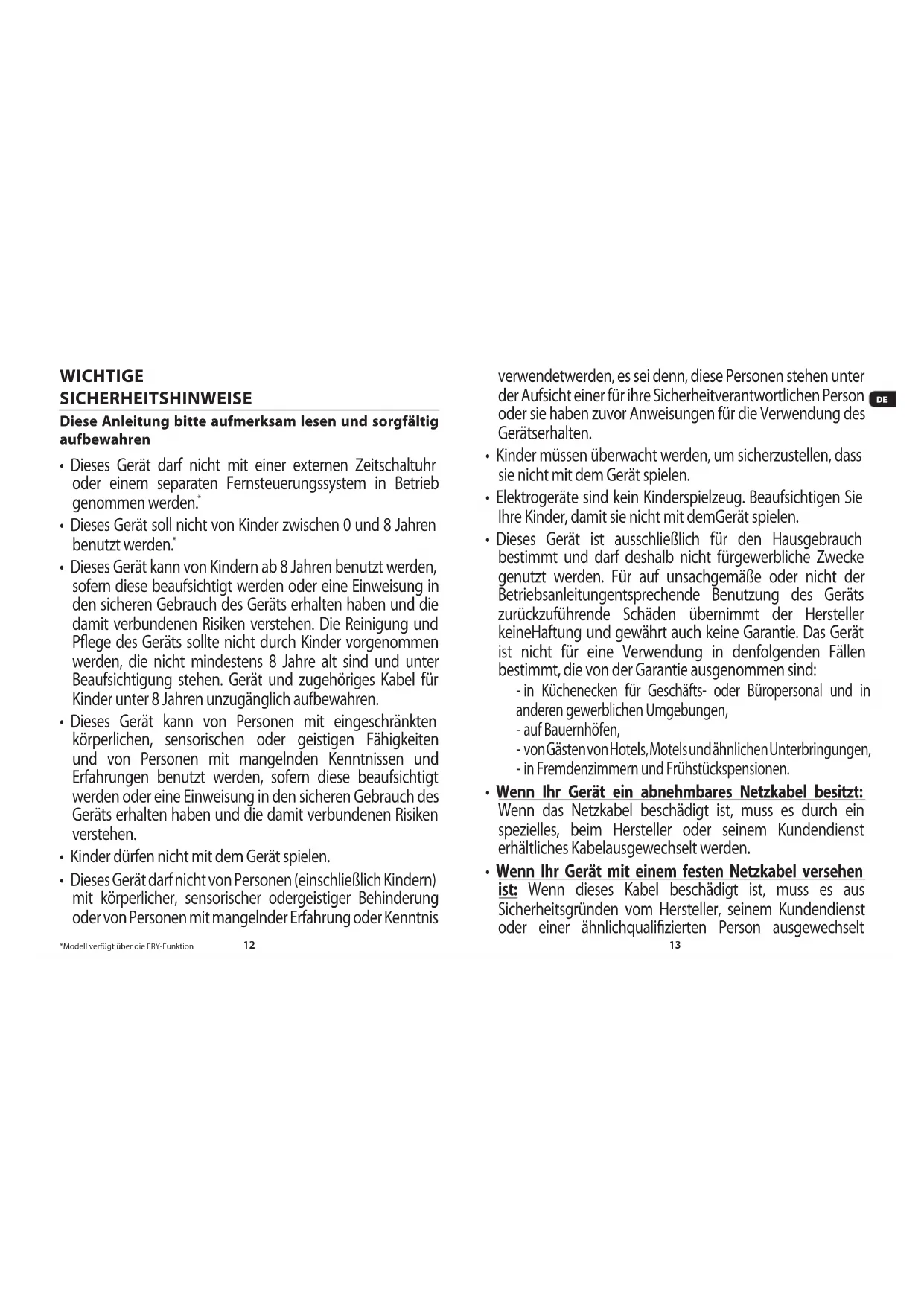 WICHTIGE SICHERHEITSHINWEISE

Diese Anleitung bitte aufmerksam lesen und sorgfältig aufbewahren

• Dieses Gerät darf nicht mit einer externen Zeitschaltuhr oder einem separaten Fernsteuerungssystem in Betrieb genommen werden.*

• Dieses Gerät soll nicht von Kinder zwischen 0 und 8 Jahren benutzt werden.*

• Dieses Gerät kann von Kindern ab 8 Jahren benutzt werden, sofern diese beaufsichtigt werden oder eine Einweisung in den sicheren Gebrauch des Geräts erhalten haben und die damit verbundenen Risiken verstehen. Die Reinigung und Pflege des Geräts sollte nicht durch Kinder vorgenommen werden, die nicht mindestens 8 Jahre alt sind und unter Beaufsichtigung stehen. Gerät und zugehöriges Kabel für Kinder unter 8 Jahren unzugänglich aufbewahren.

• Dieses Gerät kann von Personen mit eingeschränkten körperlichen, sensorischen oder geistigen Fähigkeiten und von Personen mit mangelnden Kenntnissen und Erfahrungen benutzt werden, sofern diese beaufsichtigt werden oder eine Einweisung in den sicheren Gebrauch des Geräts erhalten haben und die damit verbundenen Risiken verstehen.

• Kinder dürfen nicht mit dem Gerät spielen.

• Dieses Gerät darf nicht von Personen (einschließlich Kindern) mit körperlicher, sensorischer odergeistiger Behinderung oder von Personen mit mangelnder Erfahrung oder Kenntnis

*Modell verfügt über die FRY-Funktion 12

verwendetwerden, es sei denn, diese Personen stehen unter der Aufsicht einer für ihre Sicherheitverantwortlichen Person oder sie haben zuvor Anweisungen für die Verwendung des Gerätserhalten.

DE

• Kinder müssen überwacht werden, um sicherzustellen, dass sie nicht mit dem Gerät spielen.

• Elektrogeräte sind kein Kinderspielzeug. Beaufsichtigen Sie Ihre Kinder, damit sie nicht mit demGerät spielen.

• Dieses Gerät ist ausschließlich für den Hausgebrauch bestimmt und darf deshalb nicht fürgewerbliche Zwecke genutzt werden. Für auf unsachgemäße oder nicht der Betriebsanleitungentsprechende Benutzung des Geräts zurückzuführende Schäden übernimmt der Hersteller keineHaftung und gewährt auch keine Garantie. Das Gerät ist nicht für eine Verwendung in denfolgenden Fällen bestimmt, die von der Garantie ausgenommen sind:
- in Küchenecken für Geschäfts- oder Büropersonal und in anderen gewerblichen Umgebungen,
- auf Bauernhöfen,
- von Gästen von Hotels, Motels und ähnlichen Unterbringungen,
- in Fremdenzimmern und Frühstückspensionen.

• Wenn Ihr Gerät ein abnehmbares Netzkabel besitzt: Wenn das Netzkabel beschädigt ist, muss es durch ein spezielles, beim Hersteller oder seinem Kundendienst erhältliches Kabelausgewechselt werden.

• Wenn Ihr Gerät mit einem festen Netzkabel versehen ist: Wenn dieses Kabel beschädigt ist, muss es aus Sicherheitsgründen vom Hersteller, seinem Kundendienst oder einer ähnlichqualifizierten Person ausgewechselt

13